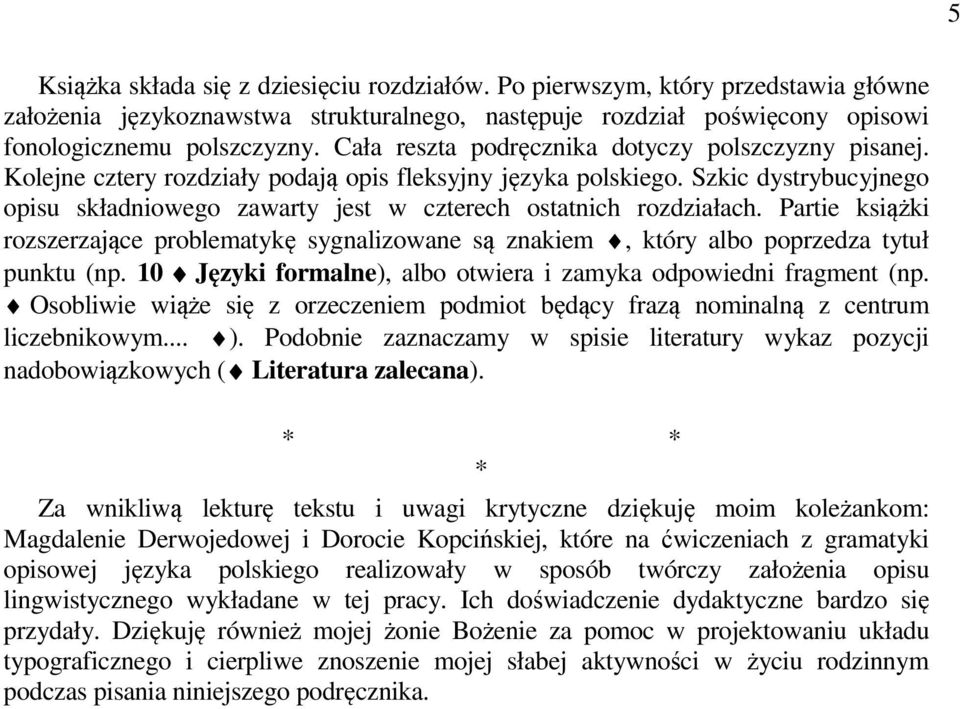 5

Książka składa się z dziesięciu rozdziałów. Po pierwszym, który przedstawia główne założenia językoznawstwa strukturalnego, następuje rozdział poświęcony opisowi fonologicznemu polszczyzny. Cała reszta podręcznika dotyczy polszczyzny pisanej. Kolejne cztery rozdziały podają opis fleksyjny języka polskiego. Szkic dystrybucyjnego opisu składniowego zawarty jest w czterech ostatnich rozdziałach. Partie książki rozszerzające problematykę sygnalizowane są znakiem ♦, który albo poprzedza tytuł punktu (np. **10 ♦ Języki formalne**), albo otwiera i zamyka odpowiedni fragment (np. ♦ Osobliwie wiąże się z orzeczeniem podmiot będący frazą nominalną z centrum liczebnikowym.... ♦). Podobnie zaznaczamy w spisie literatury wykaz pozycji nadobowiązkowych (♦ **Literatura zalecana**).

\* \* \*

Za wnikliwą lekturę tekstu i uwagi krytyczne dziękuję moim koleżankom: Magdalenie Derwojedowej i Dorocie Kopcińskiej, które na ćwiczeniach z gramatyki opisowej języka polskiego realizowały w sposób twórczy założenia opisu lingwistycznego wykładane w tej pracy. Ich doświadczenie dydaktyczne bardzo się przydały. Dziękuję również mojej żonie Bożenie za pomoc w projektowaniu układu typograficznego i cierpliwe znoszenie mojej słabej aktywności w życiu rodzinnym podczas pisania niniejszego podręcznika.